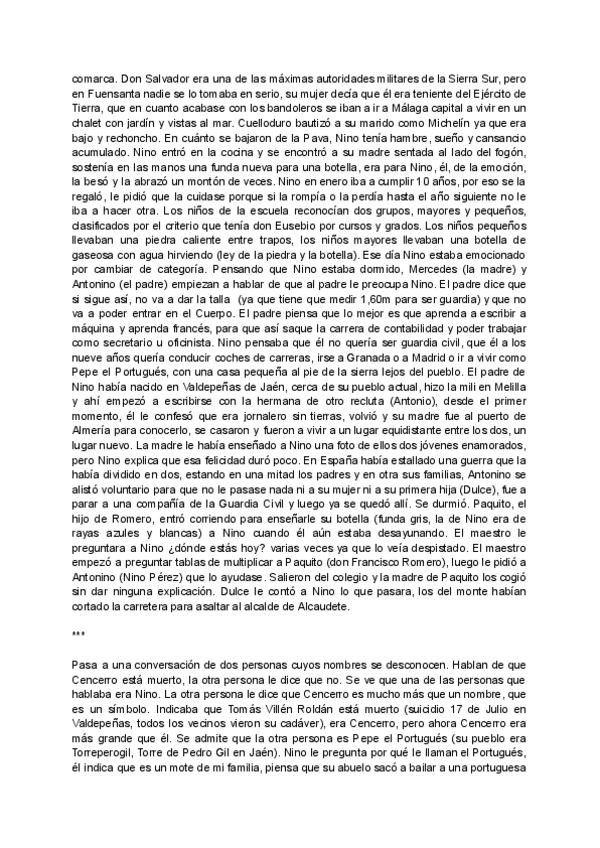 comarca. Don Salvador era una de las máximas autoridades militares de la Sierra Sur, pero en Fuensanta nadie se lo tomaba en serio, su mujer decía que él era teniente del Ejército de Tierra, que en cuanto acabase con los bandoleros se iban a ir a Málaga capital a vivir en un chalet con jardín y vistas al mar. Cuelloduro bautizó a su marido como Michelín ya que era bajo y rechoncho. En cuánto se bajaron de la Pava, Nino tenía hambre, sueño y cansancio acumulado. Nino entró en la cocina y se encontró a su madre sentada al lado del fogón, sostenía en las manos una funda nueva para una botella, era para Nino, él, de la emoción, la besó y la abrazó un montón de veces. Nino en enero iba a cumplir 10 años, por eso se la regaló, le pidió que la cuidase porque si la rompía o la perdía hasta el año siguiente no le iba a hacer otra. Los niños de la escuela reconocían dos grupos, mayores y pequeños, clasificados por el criterio que tenía don Eusebio por cursos y grados. Los niños pequeños llevaban una piedra caliente entre trapos, los niños mayores llevaban una botella de gaseosa con agua hirviendo (ley de la piedra y la botella). Ese día Nino estaba emocionado por cambiar de categoría. Pensando que Nino estaba dormido, Mercedes (la madre) y Antonino (el padre) empiezan a hablar de que al padre le preocupa Nino. El padre dice que si sigue así, no va a dar la talla (ya que tiene que medir 1,60m para ser guardia) y que no va a poder entrar en el Cuerpo. El padre piensa que lo mejor es que aprenda a escribir a máquina y aprenda francés, para que así saque la carrera de contabilidad y poder trabajar como secretario u oficinista. Nino pensaba que él no quería ser guardia civil, que él a los nueve años quería conducir coches de carreras, irse a Granada o a Madrid o ir a vivir como Pepe el Portugués, con una casa pequeña al pie de la sierra lejos del pueblo. El padre de Nino había nacido en Valdepeñas de Jaén, cerca de su pueblo actual, hizo la mili en Melilla y ahí empezó a escribirse con la hermana de otro recluta (Antonio), desde el primer momento, él le confesó que era jornalero sin tierras, volvió y su madre fue al puerto de Almería para conocerlo, se casaron y fueron a vivir a un lugar equidistante entre los dos, un lugar nuevo. La madre le había enseñado a Nino una foto de ellos dos jóvenes enamorados, pero Nino explica que esa felicidad duró poco. En España había estallado una guerra que la había dividido en dos, estando en una mitad los padres y en otra sus familias, Antonino se alistó voluntario para que no le pasase nada ni a su mujer ni a su primera hija (Dulce), fue a parar a una compañía de la Guardia Civil y luego ya se quedó allí. Se durmió. Paquito, el hijo de Romero, entró corriendo para enseñarle su botella (funda gris, la de Nino era de rayas azules y blancas) a Nino cuando él aún estaba desayunando. El maestro le preguntara a Nino ¿dónde estás hoy? varias veces ya que lo veía despistado. El maestro empezó a preguntar tablas de multiplicar a Paquito (don Francisco Romero), luego le pidió a Antonino (Nino Pérez) que lo ayudase. Salieron del colegio y la madre de Paquito los cogió sin dar ninguna explicación. Dulce le contó a Nino lo que pasara, los del monte habían cortado la carretera para asaltar al alcalde de Alcaudete.

***

Pasa a una conversación de dos personas cuyos nombres se desconocen. Hablan de que Cencerro está muerto, la otra persona le dice que no. Se ve que una de las personas que hablaba era Nino. La otra persona le dice que Cencerro es mucho más que un nombre, que es un símbolo. Indicaba que Tomás Villén Roldán está muerto (suicidio 17 de Julio en Valdepeñas, todos los vecinos vieron su cadáver), era Cencerro, pero ahora Cencerro era más grande que él. Se admite que la otra persona es Pepe el Portugués (su pueblo era Torreperogil, Torre de Pedro Gil en Jaén). Nino le pregunta por qué le llaman el Portugués, él indica que es un mote de mi familia, piensa que su abuelo sacó a bailar a una portuguesa